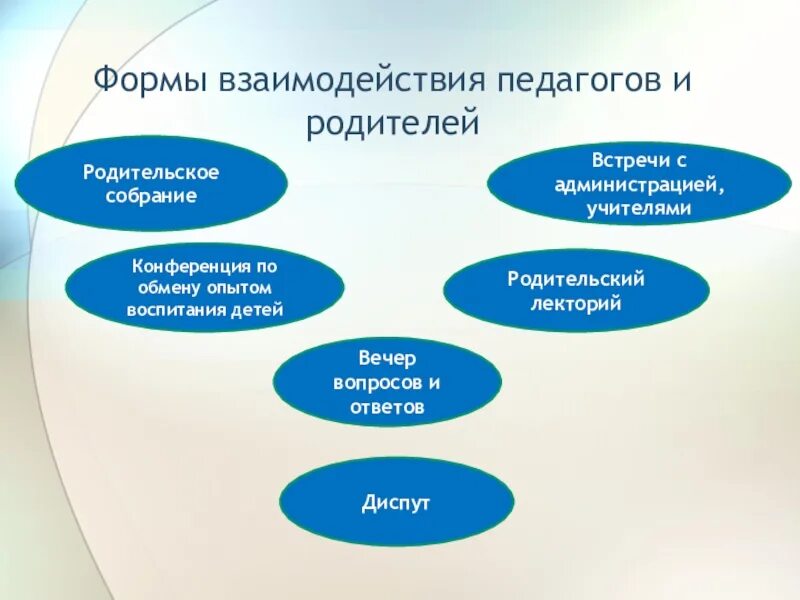 Формы взаимодействия педагогов и родителей

Родительское собрание

Встречи с администрацией, учителями

Конференция по обмену опытом воспитания детей

Родительский лекторий

Вечер вопросов и ответов

Диспут